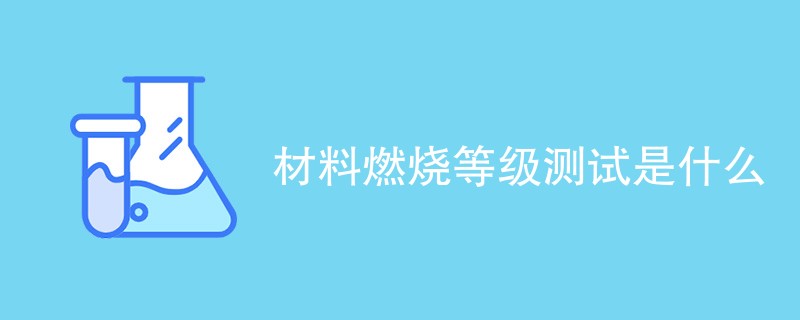 材料燃烧等级测试是什么